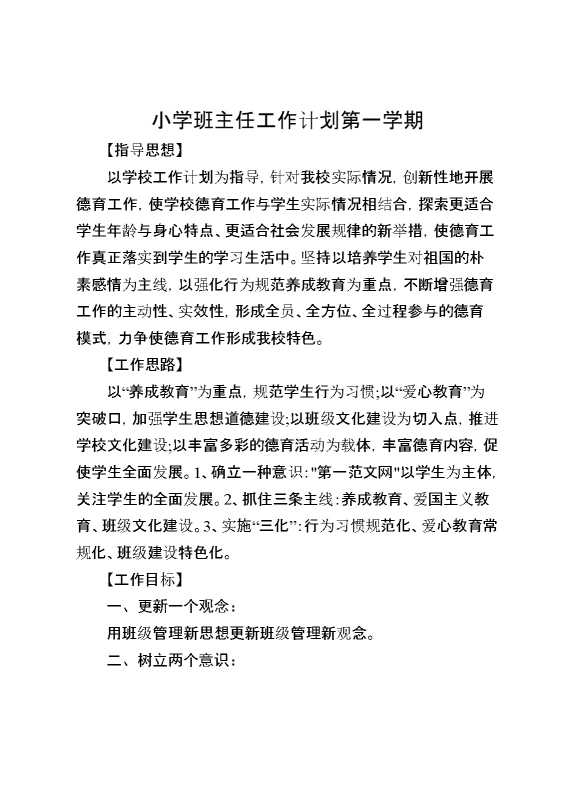 小学班主任工作计划第一学期

【指导思想】

以学校工作计划为指导，针对我校实际情况，创新性地开展德育工作，使学校德育工作与学生实际情况相结合，探索更适合学生年龄与身心特点、更适合社会发展规律的新举措，使德育工作真正落实到学生的学习生活中。坚持以培养学生对祖国的朴素感情为主线，以强化行为规范养成教育为重点，不断增强德育工作的主动性、实效性，形成全员、全方位、全过程参与的德育模式，力争使德育工作形成我校特色。

【工作思路】

以“养成教育”为重点，规范学生行为习惯;以“爱心教育”为突破口，加强学生思想道德建设;以班级文化建设为切入点，推进学校文化建设;以丰富多彩的德育活动为载体，丰富德育内容，促使学生全面发展。1、确立一种意识："第一范文网"以学生为主体，关注学生的全面发展。2、抓住三条主线：养成教育、爱国主义教育、班级文化建设。3、实施“三化”：行为习惯规范化、爱心教育常规化、班级建设特色化。

【工作目标】

一、更新一个观念：

用班级管理新思想更新班级管理新观念。

二、树立两个意识：